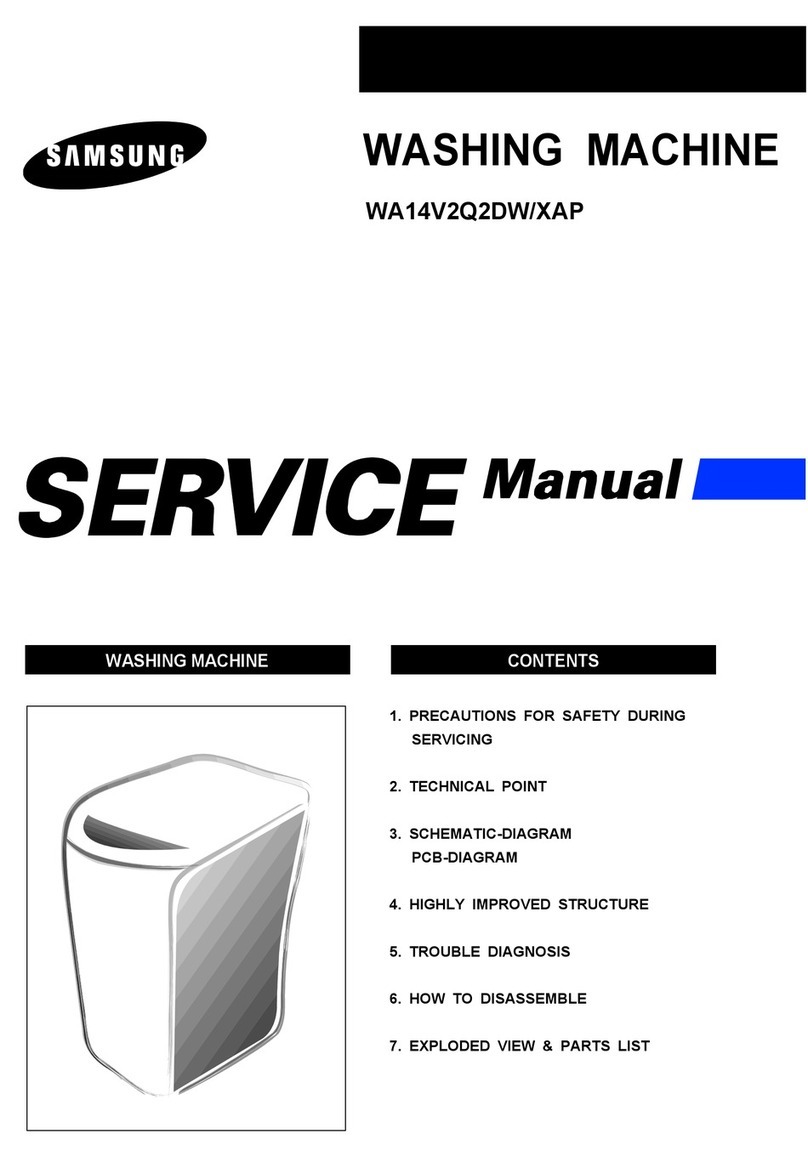 SAMSUNG

WASHING MACHINE

WA14V2Q2DW/XAP

SERVICE Manual

WASHING MACHINE

CONTENTS

1. PRECAUTIONS FOR SAFETY DURING SERVICING

2. TECHNICAL POINT

3. SCHEMATIC-DIAGRAM
PCB-DIAGRAM

4. HIGHLY IMPROVED STRUCTURE

5. TROUBLE DIAGNOSIS

6. HOW TO DISASSEMBLE

7. EXPLODED VIEW & PARTS LIST